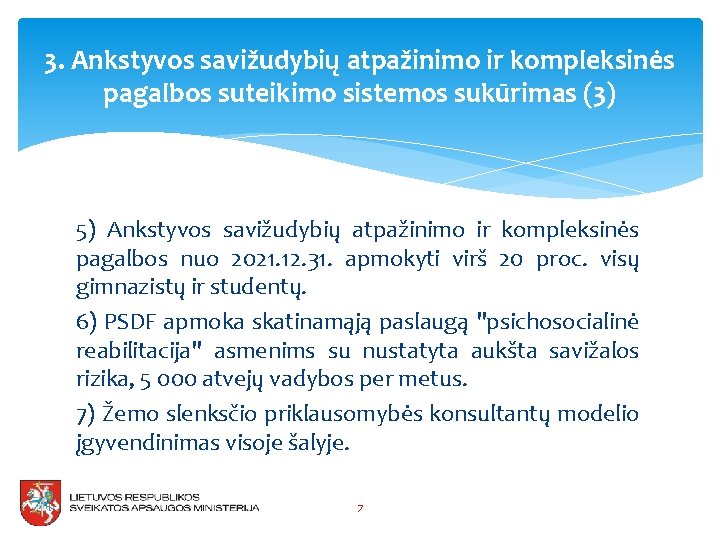 3. Ankstyvos savižudybių atpažinimo ir kompleksinės pagalbos suteikimo sistemos sukūrimas (3)

5) Ankstyvos savižudybių atpažinimo ir kompleksinės pagalbos nuo 2021.12.31. apmokyti virš 20 proc. visų gimnazistų ir studentų.

6) PSDF apmoka skatinamąją paslaugą "psichosocialinė reabilitacija" asmenims su nustatyta aukšta savižalos rizika, 5 000 atvejų vadybos per metus.

7) Žemo slenksčio priklausomybės konsultantų modelio įgyvendinimas visoje šalyje.

LIETUVOS RESPUBLIKOS
SVEIKATOS APSAUGOS MINISTERIJA

7